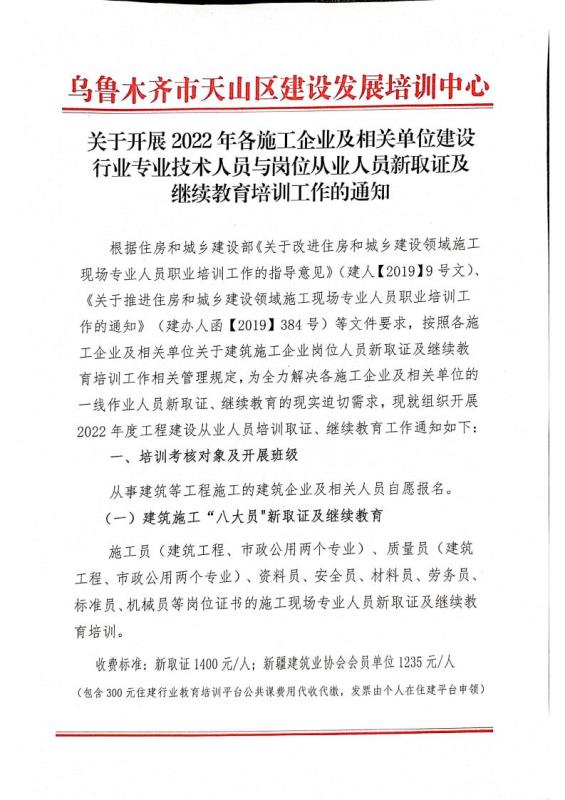 乌鲁木齐市天山区建设发展培训中心

关于开展 2022 年各施工企业及相关单位建设行业专业技术人员与岗位从业人员新取证及继续教育培训工作的通知

根据住房和城乡建设部《关于改进住房和城乡建设领域施工现场专业人员职业培训工作的指导意见》（建人【2019】9 号文）、《关于推进住房和城乡建设领域施工现场专业人员职业培训工作的通知》（建办人函【2019】384 号）等文件要求，按照各施工企业及相关单位关于建筑施工企业岗位人员新取证及继续教育培训工作相关管理规定，为全力解决各施工企业及相关单位的一线作业人员新取证、继续教育的现实迫切需求，现就组织开展 2022 年度工程建设从业人员培训取证、继续教育工作通知如下：

一、培训考核对象及开展班级

从事建筑等工程施工的建筑企业及相关人员自愿报名。

（一）建筑施工“八大员”新取证及继续教育

施工员（建筑工程、市政公用两个专业）、质量员（建筑工程、市政公用两个专业）、资料员、安全员、材料员、劳务员、标准员、机械员等岗位证书的施工现场专业人员新取证及继续教育培训。

收费标准：新取证 1400 元/人；新疆建筑业协会会员单位 1235 元/人

（包含 300 元住建行业教育培训平台公共课费用代收代缴，发票由个人在住建平台申领）